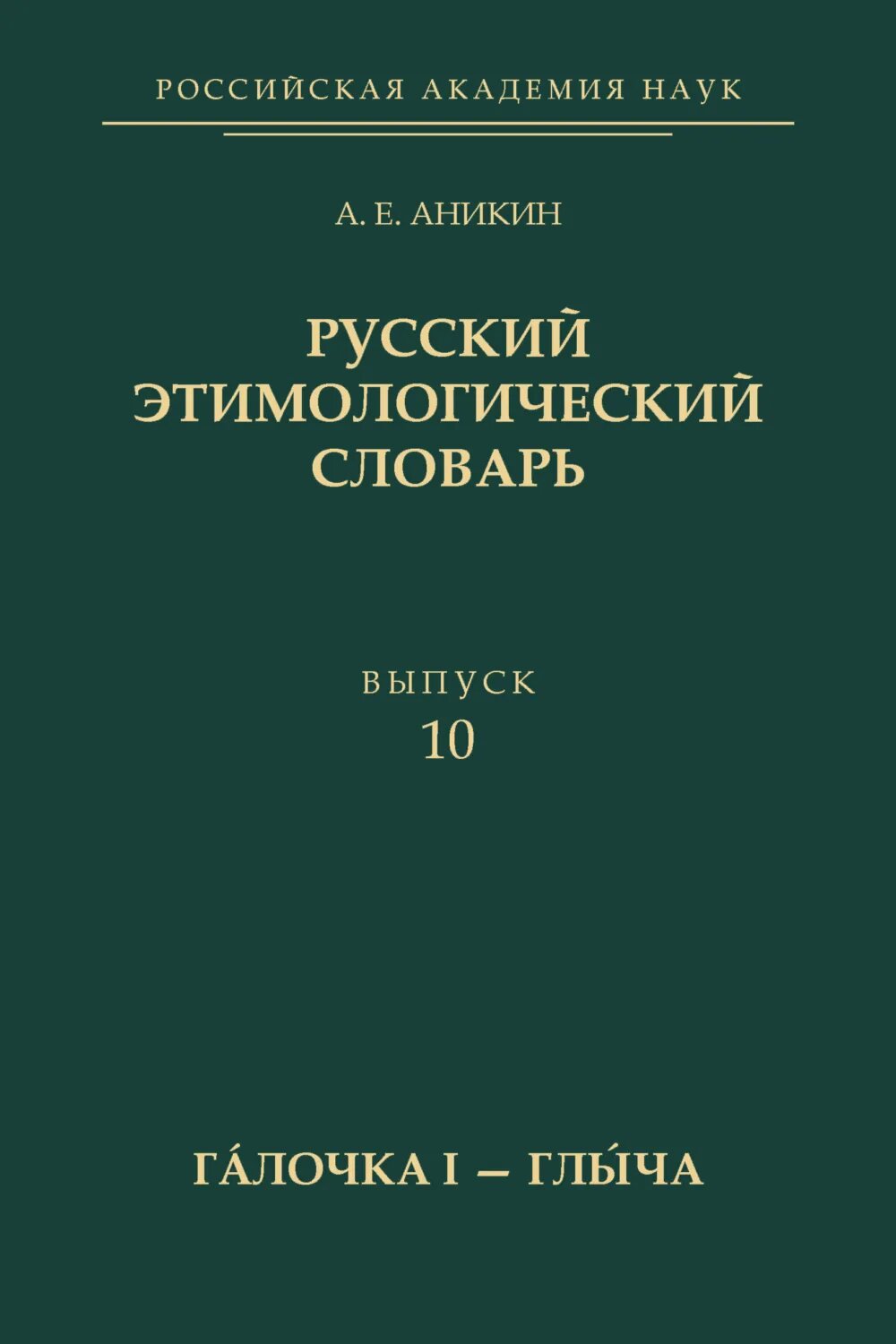 РОССИЙСКАЯ АКАДЕМИЯ НАУК

А. Е. АНИКИН

РУССКИЙ ЭТИМОЛОГИЧЕСКИЙ СЛОВАРЬ

ВЫПУСК
10

ГА́ЛОЧКА I — ГЛЫ́ЧА